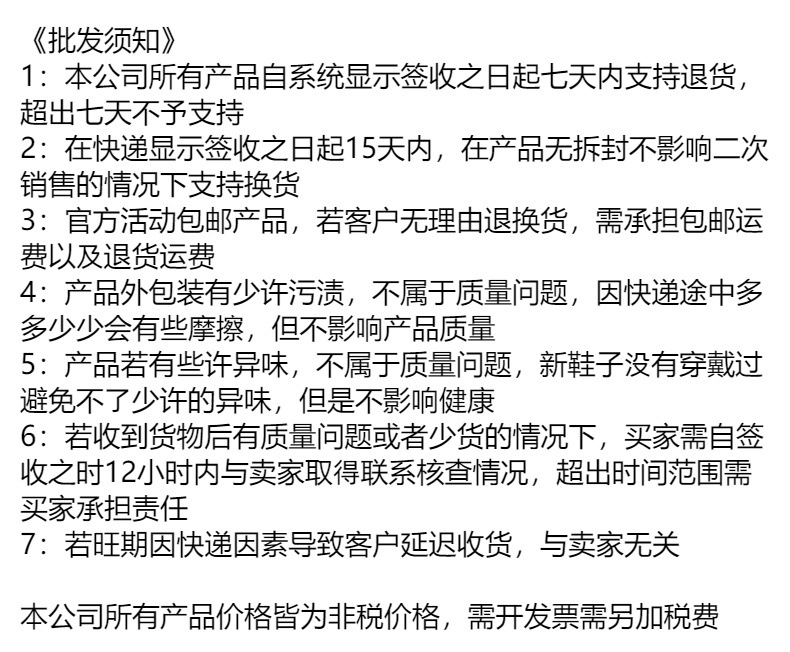 《批发须知》
1：本公司所有产品自系统显示签收之日起七天内支持退货，超出七天不予支持
2：在快递显示签收之日起15天内，在产品无拆封不影响二次销售的情况下支持换货
3：官方活动包邮产品，若客户无理由退换货，需承担包邮运费以及退货运费
4：产品外包装有少许污渍，不属于质量问题，因快递途中多多少少会有些摩擦，但不影响产品质量
5：产品若有些许异味，不属于质量问题，新鞋子没有穿戴过避免不了少许的异味，但是不影响健康
6：若收到货物后有质量问题或者少货的情况下，买家需自签收之时12小时内与卖家取得联系核查情况，超出时间范围需买家承担责任
7：若旺期因快递因素导致客户延迟收货，与卖家无关

本公司所有产品价格皆为非税价格，需开发票需另加税费